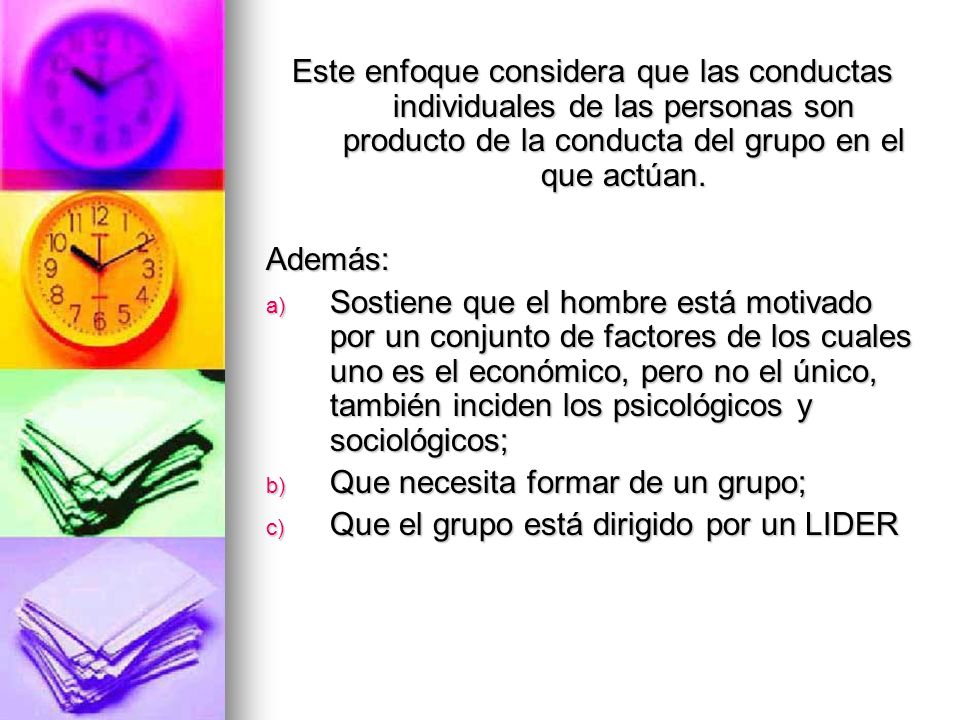 Este enfoque considera que las conductas individuales de las personas son producto de la conducta del grupo en el que actúan.

Además:

a) Sostiene que el hombre está motivado por un conjunto de factores de los cuales uno es el económico, pero no el único, también inciden los psicológicos y sociológicos;
b) Que necesita formar de un grupo;
c) Que el grupo está dirigido por un LIDER